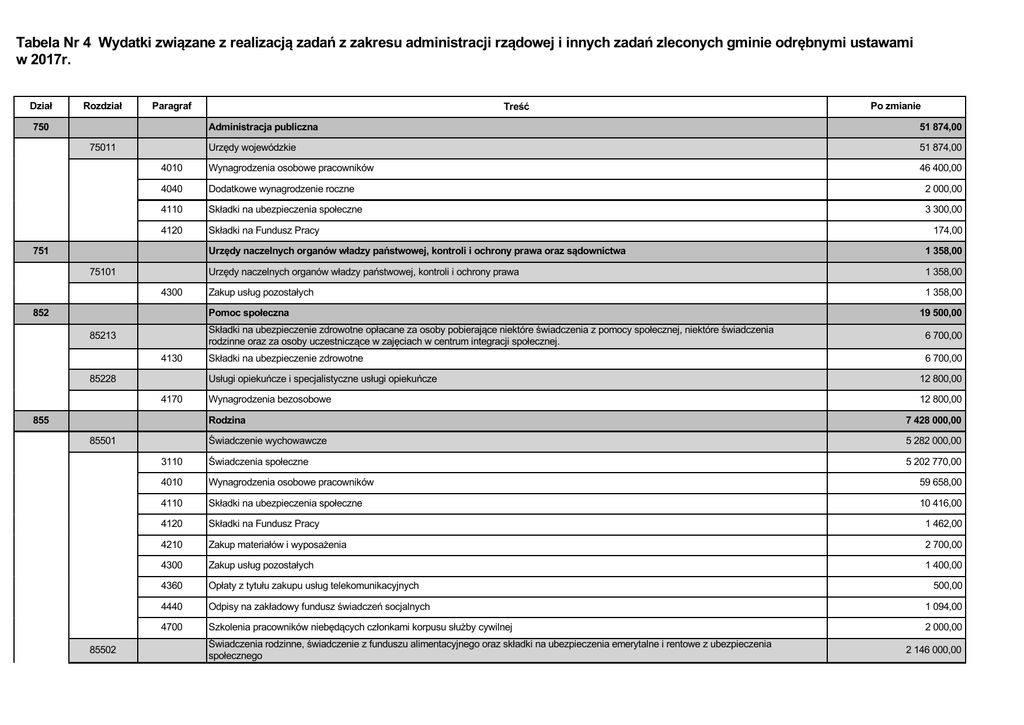 Tabela Nr 4 Wydatki związane z realizacją zadań z zakresu administracji rządowej i innych zadań zleconych gminie odrębnymi ustawami w 2017r.

| Dział | Rozdział | Paragraf | Treść | Po zmianie |
|---|---|---|---|---|
| 750 | | | Administracja publiczna | 51 874,00 |
| | 75011 | | Urzędy wojewódzkie | 51 874,00 |
| | | 4010 | Wynagrodzenia osobowe pracowników | 46 400,00 |
| | | 4040 | Dodatkowe wynagrodzenie roczne | 2 000,00 |
| | | 4110 | Składki na ubezpieczenia społeczne | 3 300,00 |
| | | 4120 | Składki na Fundusz Pracy | 174,00 |
| 751 | | | Urzędy naczelnych organów władzy państwowej, kontroli i ochrony prawa oraz sądownictwa | 1 358,00 |
| | 75101 | | Urzędy naczelnych organów władzy państwowej, kontroli i ochrony prawa | 1 358,00 |
| | | 4300 | Zakup usług pozostałych | 1 358,00 |
| 852 | | | Pomoc społeczna | 19 500,00 |
| | 85213 | | Składki na ubezpieczenie zdrowotne opłacane za osoby pobierające niektóre świadczenia z pomocy społecznej, niektóre świadczenia rodzinne oraz za osoby uczestniczące w zajęciach w centrum integracji społecznej. | 6 700,00 |
| | | 4130 | Składki na ubezpieczenie zdrowotne | 6 700,00 |
| | 85228 | | Usługi opiekuńcze i specjalistyczne usługi opiekuńcze | 12 800,00 |
| | | 4170 | Wynagrodzenia bezosobowe | 12 800,00 |
| 855 | | | Rodzina | 7 428 000,00 |
| | 85501 | | Świadczenie wychowawcze | 5 282 000,00 |
| | | 3110 | Świadczenia społeczne | 5 202 770,00 |
| | | 4010 | Wynagrodzenia osobowe pracowników | 59 658,00 |
| | | 4110 | Składki na ubezpieczenia społeczne | 10 416,00 |
| | | 4120 | Składki na Fundusz Pracy | 1 462,00 |
| | | 4210 | Zakup materiałów i wyposażenia | 2 700,00 |
| | | 4300 | Zakup usług pozostałych | 1 400,00 |
| | | 4360 | Opłaty z tytułu zakupu usług telekomunikacyjnych | 500,00 |
| | | 4440 | Odpisy na zakładowy fundusz świadczeń socjalnych | 1 094,00 |
| | | 4700 | Szkolenia pracowników niebędących członkami korpusu służby cywilnej | 2 000,00 |
| | 85502 | | Świadczenia rodzinne, świadczenie z funduszu alimentacyjnego oraz składki na ubezpieczenia emerytalne i rentowe z ubezpieczenia społecznego | 2 146 000,00 |